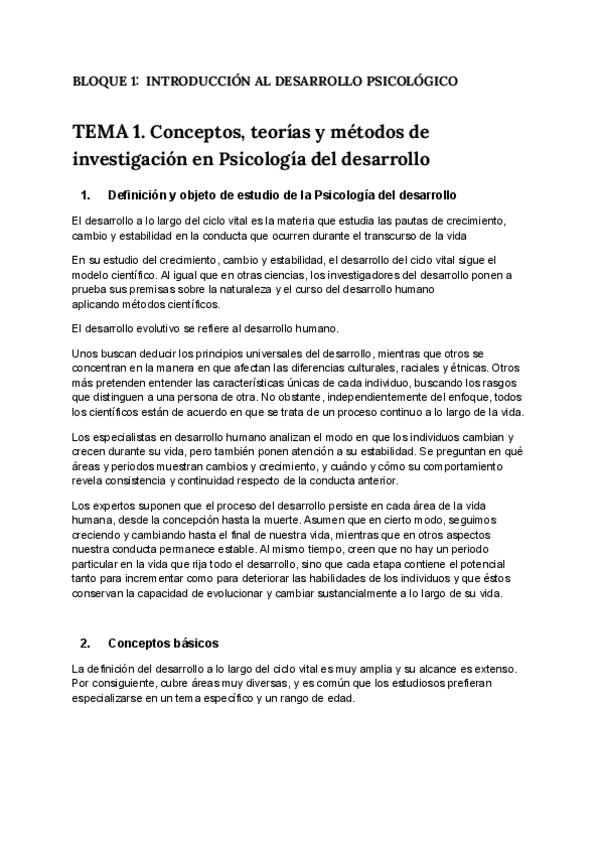 BLOQUE 1: INTRODUCCIÓN AL DESARROLLO PSICOLÓGICO

TEMA 1. Conceptos, teorías y métodos de investigación en Psicología del desarrollo

1. Definición y objeto de estudio de la Psicología del desarrollo

El desarrollo a lo largo del ciclo vital es la materia que estudia las pautas de crecimiento, cambio y estabilidad en la conducta que ocurren durante el transcurso de la vida

En su estudio del crecimiento, cambio y estabilidad, el desarrollo del ciclo vital sigue el modelo científico. Al igual que en otras ciencias, los investigadores del desarrollo ponen a prueba sus premisas sobre la naturaleza y el curso del desarrollo humano aplicando métodos científicos.

El desarrollo evolutivo se refiere al desarrollo humano.

Unos buscan deducir los principios universales del desarrollo, mientras que otros se concentran en la manera en que afectan las diferencias culturales, raciales y étnicas. Otros más pretenden entender las características únicas de cada individuo, buscando los rasgos que distinguen a una persona de otra. No obstante, independientemente del enfoque, todos los científicos están de acuerdo en que se trata de un proceso continuo a lo largo de la vida.

Los especialistas en desarrollo humano analizan el modo en que los individuos cambian y crecen durante su vida, pero también ponen atención a su estabilidad. Se preguntan en qué áreas y periodos muestran cambios y crecimiento, y cuándo y cómo su comportamiento revela consistencia y continuidad respecto de la conducta anterior.

Los expertos suponen que el proceso del desarrollo persiste en cada área de la vida humana, desde la concepción hasta la muerte. Asumen que en cierto modo, seguimos creciendo y cambiando hasta el final de nuestra vida, mientras que en otros aspectos nuestra conducta permanece estable. Al mismo tiempo, creen que no hay un periodo particular en la vida que rija todo el desarrollo, sino que cada etapa contiene el potencial tanto para incrementar como para deteriorar las habilidades de los individuos y que éstos conservan la capacidad de evolucionar y cambiar sustancialmente a lo largo de su vida.

2. Conceptos básicos

La definición del desarrollo a lo largo del ciclo vital es muy amplia y su alcance es extenso. Por consiguiente, cubre áreas muy diversas, y es común que los estudiosos prefieran especializarse en un tema específico y un rango de edad.